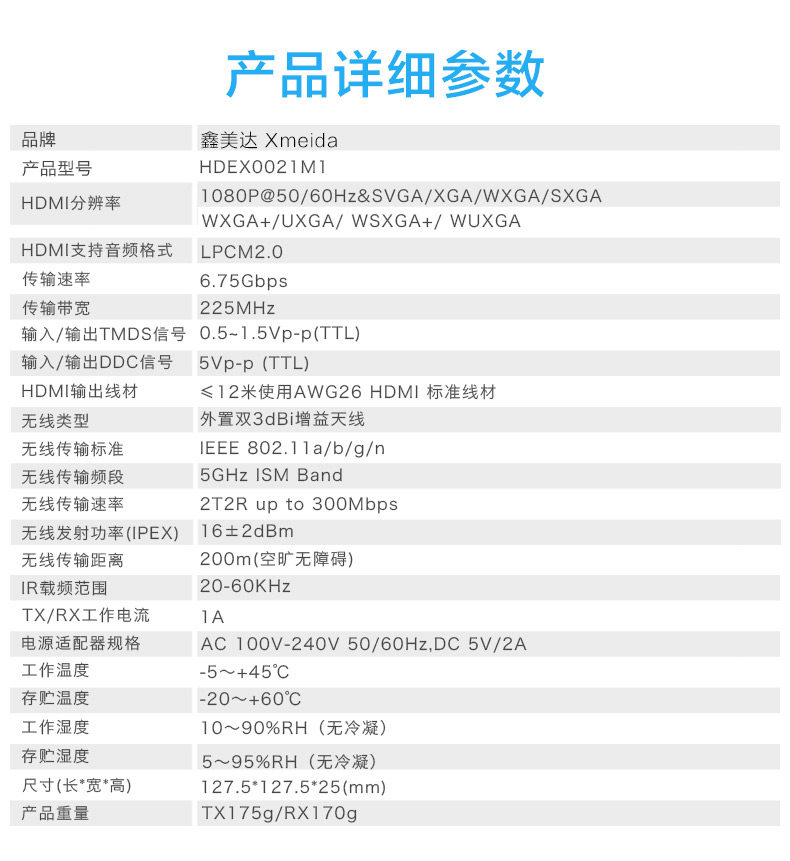 产品详细参数

| 品牌 | 鑫美达 Xmeida |
|---|---|
| 产品型号 | HDEX0021M1 |
| HDMI分辨率 | 1080P@50/60Hz&SVGA/XGA/WXGA/SXGA WXGA+/UXGA/ WSXGA+/ WUXGA |
| HDMI支持音频格式 | LPCM2.0 |
| 传输速率 | 6.75Gbps |
| 传输带宽 | 225MHz |
| 输入/输出TMDS信号 | 0.5~1.5Vp-p(TTL) |
| 输入/输出DDC信号 | 5Vp-p (TTL) |
| HDMI输出线材 | ≤12米使用AWG26 HDMI 标准线材 |
| 无线类型 | 外置双3dBi增益天线 |
| 无线传输标准 | IEEE 802.11a/b/g/n |
| 无线传输频段 | 5GHz ISM Band |
| 无线传输速率 | 2T2R up to 300Mbps |
| 无线发射功率(IPEX) | 16±2dBm |
| 无线传输距离 | 200m(空旷无障碍) |
| IR载频范围 | 20-60KHz |
| TX/RX工作电流 | 1A |
| 电源适配器规格 | AC 100V-240V 50/60Hz,DC 5V/2A |
| 工作温度 | -5～+45℃ |
| 存贮温度 | -20～+60℃ |
| 工作湿度 | 10～90%RH（无冷凝） |
| 存贮湿度 | 5～95%RH（无冷凝） |
| 尺寸(长*宽*高) | 127.5*127.5*25(mm) |
| 产品重量 | TX175g/RX170g |